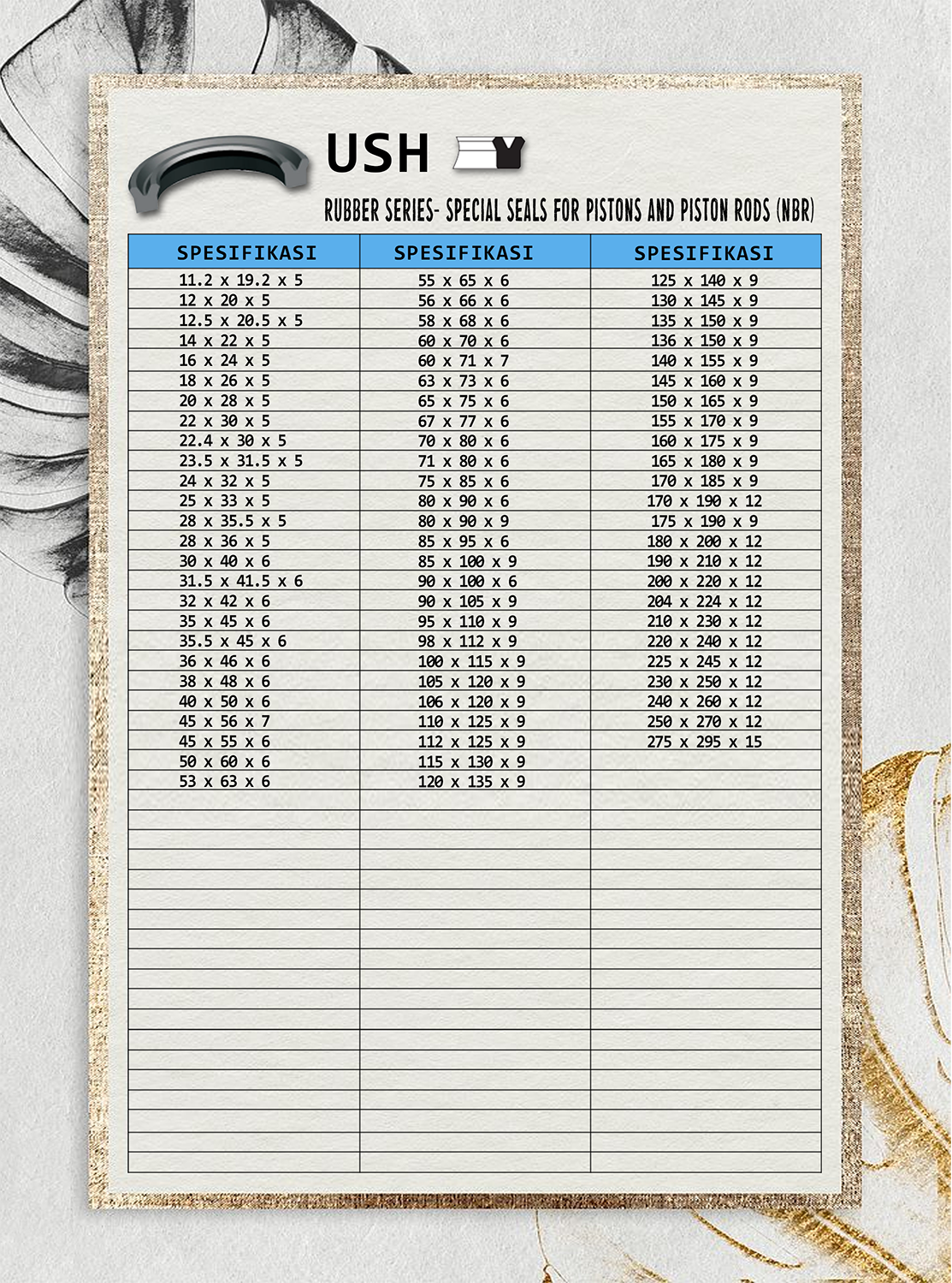 USH

RUBBER SERIES- SPECIAL SEALS FOR PISTONS AND PISTON RODS (NBR)

| SPESIFIKASI | SPESIFIKASI | SPESIFIKASI |
|---|---|---|
| 11.2 x 19.2 x 5 | 55 x 65 x 6 | 125 x 140 x 9 |
| 12 x 20 x 5 | 56 x 66 x 6 | 130 x 145 x 9 |
| 12.5 x 20.5 x 5 | 58 x 68 x 6 | 135 x 150 x 9 |
| 14 x 22 x 5 | 60 x 70 x 6 | 136 x 150 x 9 |
| 16 x 24 x 5 | 60 x 71 x 7 | 140 x 155 x 9 |
| 18 x 26 x 5 | 63 x 73 x 6 | 145 x 160 x 9 |
| 20 x 28 x 5 | 65 x 75 x 6 | 150 x 165 x 9 |
| 22 x 30 x 5 | 67 x 77 x 6 | 155 x 170 x 9 |
| 22.4 x 30 x 5 | 70 x 80 x 6 | 160 x 175 x 9 |
| 23.5 x 31.5 x 5 | 71 x 80 x 6 | 165 x 180 x 9 |
| 24 x 32 x 5 | 75 x 85 x 6 | 170 x 185 x 9 |
| 25 x 33 x 5 | 80 x 90 x 6 | 170 x 190 x 12 |
| 28 x 35.5 x 5 | 80 x 90 x 9 | 175 x 190 x 9 |
| 28 x 36 x 5 | 85 x 95 x 6 | 180 x 200 x 12 |
| 30 x 40 x 6 | 85 x 100 x 9 | 190 x 210 x 12 |
| 31.5 x 41.5 x 6 | 90 x 100 x 6 | 200 x 220 x 12 |
| 32 x 42 x 6 | 90 x 105 x 9 | 204 x 224 x 12 |
| 35 x 45 x 6 | 95 x 110 x 9 | 210 x 230 x 12 |
| 35.5 x 45 x 6 | 98 x 112 x 9 | 220 x 240 x 12 |
| 36 x 46 x 6 | 100 x 115 x 9 | 225 x 245 x 12 |
| 38 x 48 x 6 | 105 x 120 x 9 | 230 x 250 x 12 |
| 40 x 50 x 6 | 106 x 120 x 9 | 240 x 260 x 12 |
| 45 x 56 x 7 | 110 x 125 x 9 | 250 x 270 x 12 |
| 45 x 55 x 6 | 112 x 125 x 9 | 275 x 295 x 15 |
| 50 x 60 x 6 | 115 x 130 x 9 | |
| 53 x 63 x 6 | 120 x 135 x 9 | |